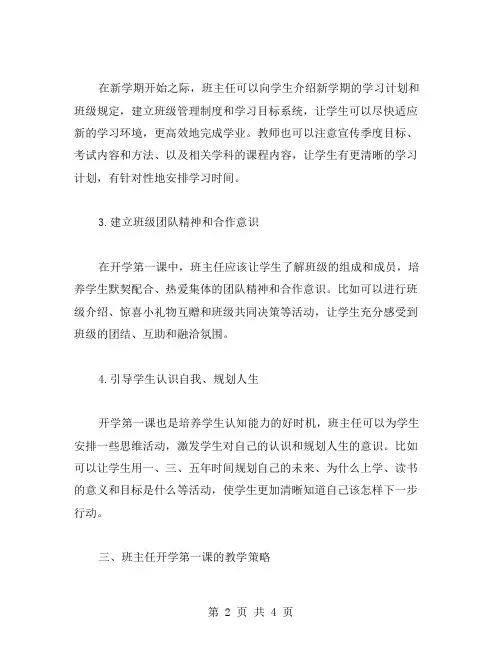 在新学期开始之际，班主任可以向学生介绍新学期的学习计划和班级规定，建立班级管理制度和学习目标系统，让学生可以尽快适应新的学习环境，更高效地完成学业。教师也可以注意宣传季度目标、考试内容和方法、以及相关学科的课程内容，让学生有更清晰的学习计划，有针对性地安排学习时间。

3.建立班级团队精神和合作意识

在开学第一课中，班主任应该让学生了解班级的组成和成员，培养学生默契配合、热爱集体的团队精神和合作意识。比如可以进行班级介绍、惊喜小礼物互赠和班级共同决策等活动，让学生充分感受到班级的团结、互助和融洽氛围。

4.引导学生认识自我、规划人生

开学第一课也是培养学生认知能力的好时机，班主任可以为学生安排一些思维活动，激发学生对自己的认识和规划人生的意识。比如可以让学生用一、三、五年时间规划自己的未来、为什么上学、读书的意义和目标是什么等活动，使学生更加清晰知道自己该怎样下一步行动。

三、班主任开学第一课的教学策略

第 2 页 共 4 页